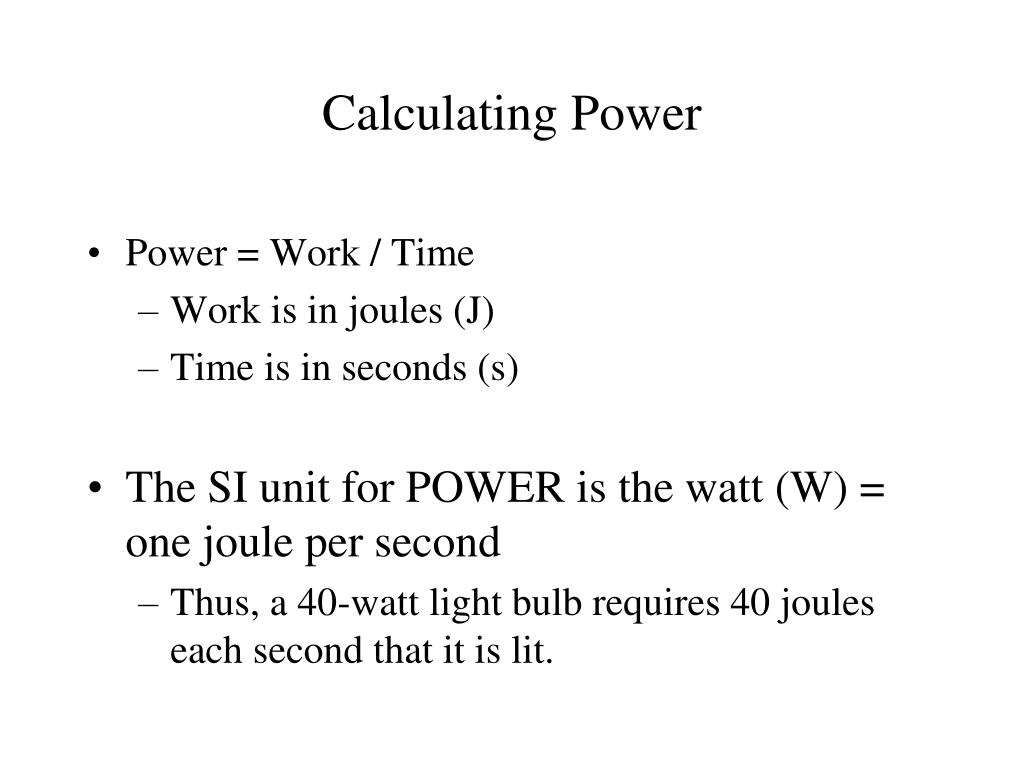 Calculating Power

• Power = Work / Time
– Work is in joules (J)
– Time is in seconds (s)

• The SI unit for POWER is the watt (W) = one joule per second
– Thus, a 40-watt light bulb requires 40 joules each second that it is lit.